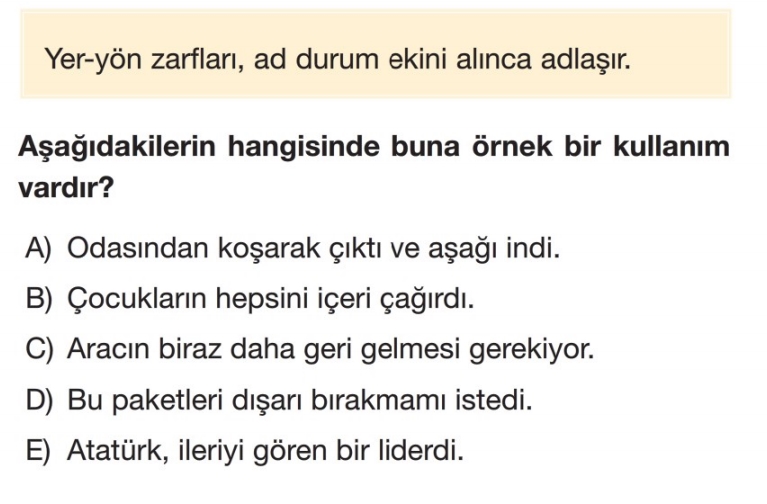 Yer-yön zarfları, ad durum ekini alınca adlaşır.

Aşağıdakilerin hangisinde buna örnek bir kullanım vardır?

A) Odasından koşarak çıktı ve aşağı indi.
B) Çocukların hepsini içeri çağırdı.
C) Aracın biraz daha geri gelmesi gerekiyor.
D) Bu paketleri dışarı bırakmamı istedi.
E) Atatürk, ileriyi gören bir liderdi.